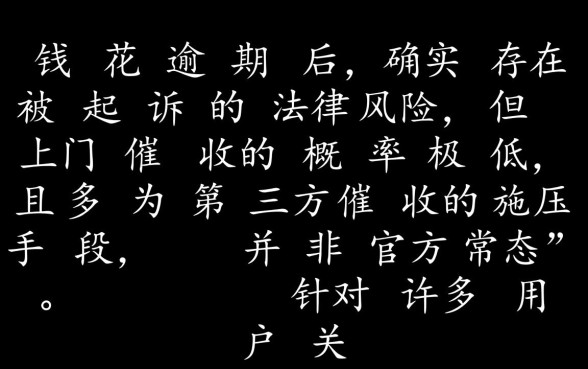 钱花逾期后，确实存在被起诉的法律风险，但上门催收的概率极低，且多为第三方催收的施压手段，并非官方常态”。针对许多用户关